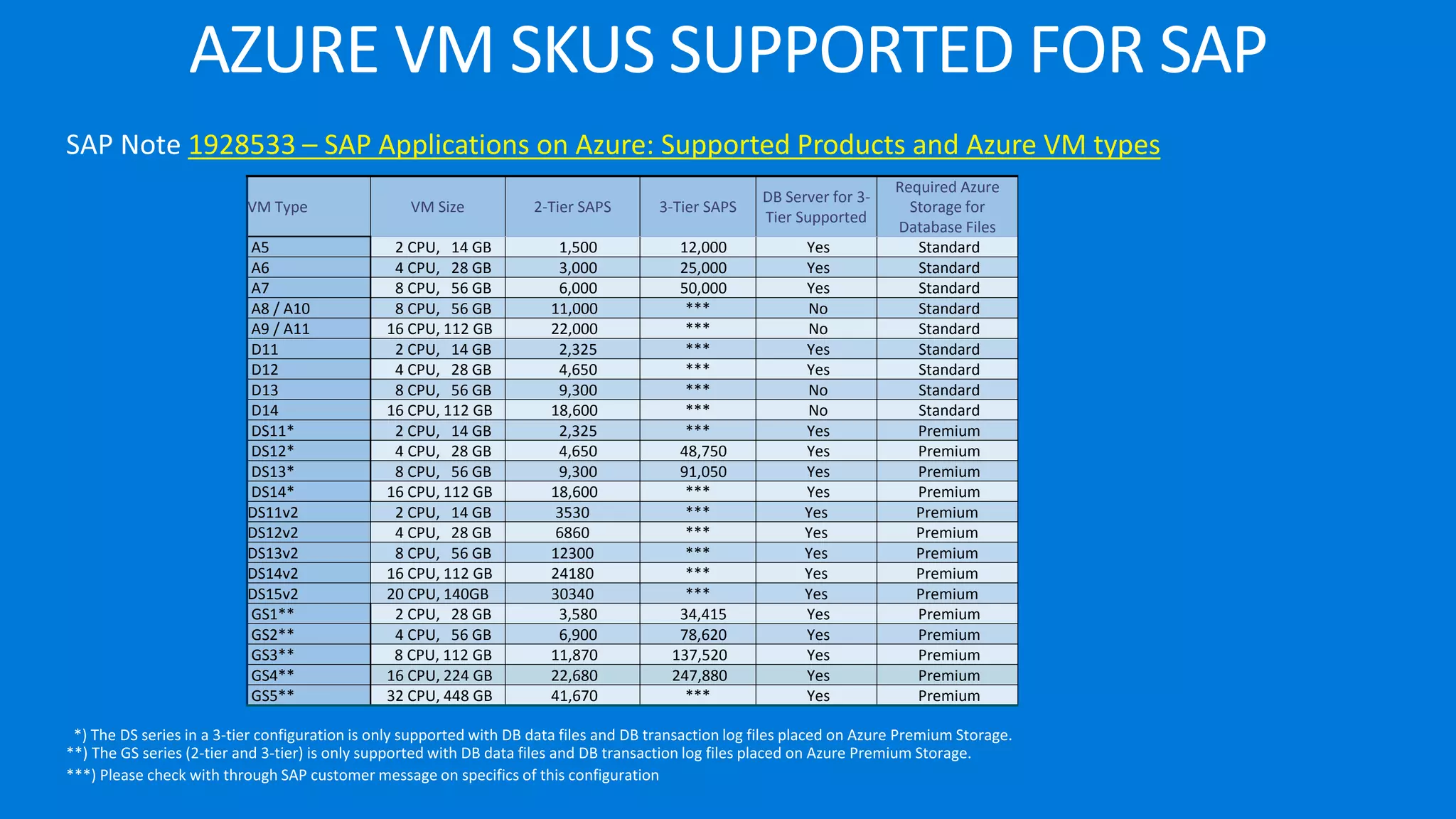 AZURE VM SKUS SUPPORTED FOR SAP

SAP Note 1928533 – SAP Applications on Azure: Supported Products and Azure VM types

| VM Type | VM Size | 2-Tier SAPS | 3-Tier SAPS | DB Server for 3-Tier Supported | Required Azure Storage for Database Files |
|---|---|---|---|---|---|
| A5 | 2 CPU, 14 GB | 1,500 | 12,000 | Yes | Standard |
| A6 | 4 CPU, 28 GB | 3,000 | 25,000 | Yes | Standard |
| A7 | 8 CPU, 56 GB | 6,000 | 50,000 | Yes | Standard |
| A8 / A10 | 8 CPU, 56 GB | 11,000 | *** | No | Standard |
| A9 / A11 | 16 CPU, 112 GB | 22,000 | *** | No | Standard |
| D11 | 2 CPU, 14 GB | 2,325 | *** | Yes | Standard |
| D12 | 4 CPU, 28 GB | 4,650 | *** | Yes | Standard |
| D13 | 8 CPU, 56 GB | 9,300 | *** | No | Standard |
| D14 | 16 CPU, 112 GB | 18,600 | *** | No | Standard |
| DS11* | 2 CPU, 14 GB | 2,325 | *** | Yes | Premium |
| DS12* | 4 CPU, 28 GB | 4,650 | 48,750 | Yes | Premium |
| DS13* | 8 CPU, 56 GB | 9,300 | 91,050 | Yes | Premium |
| DS14* | 16 CPU, 112 GB | 18,600 | *** | Yes | Premium |
| DS11v2 | 2 CPU, 14 GB | 3530 | *** | Yes | Premium |
| DS12v2 | 4 CPU, 28 GB | 6860 | *** | Yes | Premium |
| DS13v2 | 8 CPU, 56 GB | 12300 | *** | Yes | Premium |
| DS14v2 | 16 CPU, 112 GB | 24180 | *** | Yes | Premium |
| DS15v2 | 20 CPU, 140GB | 30340 | *** | Yes | Premium |
| GS1** | 2 CPU, 28 GB | 3,580 | 34,415 | Yes | Premium |
| GS2** | 4 CPU, 56 GB | 6,900 | 78,620 | Yes | Premium |
| GS3** | 8 CPU, 112 GB | 11,870 | 137,520 | Yes | Premium |
| GS4** | 16 CPU, 224 GB | 22,680 | 247,880 | Yes | Premium |
| GS5** | 32 CPU, 448 GB | 41,670 | *** | Yes | Premium |

*) The DS series in a 3-tier configuration is only supported with DB data files and DB transaction log files placed on Azure Premium Storage.
**) The GS series (2-tier and 3-tier) is only supported with DB data files and DB transaction log files placed on Azure Premium Storage.
***) Please check with through SAP customer message on specifics of this configuration